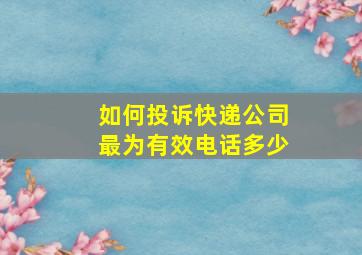 如何投诉快递公司
最为有效电话多少